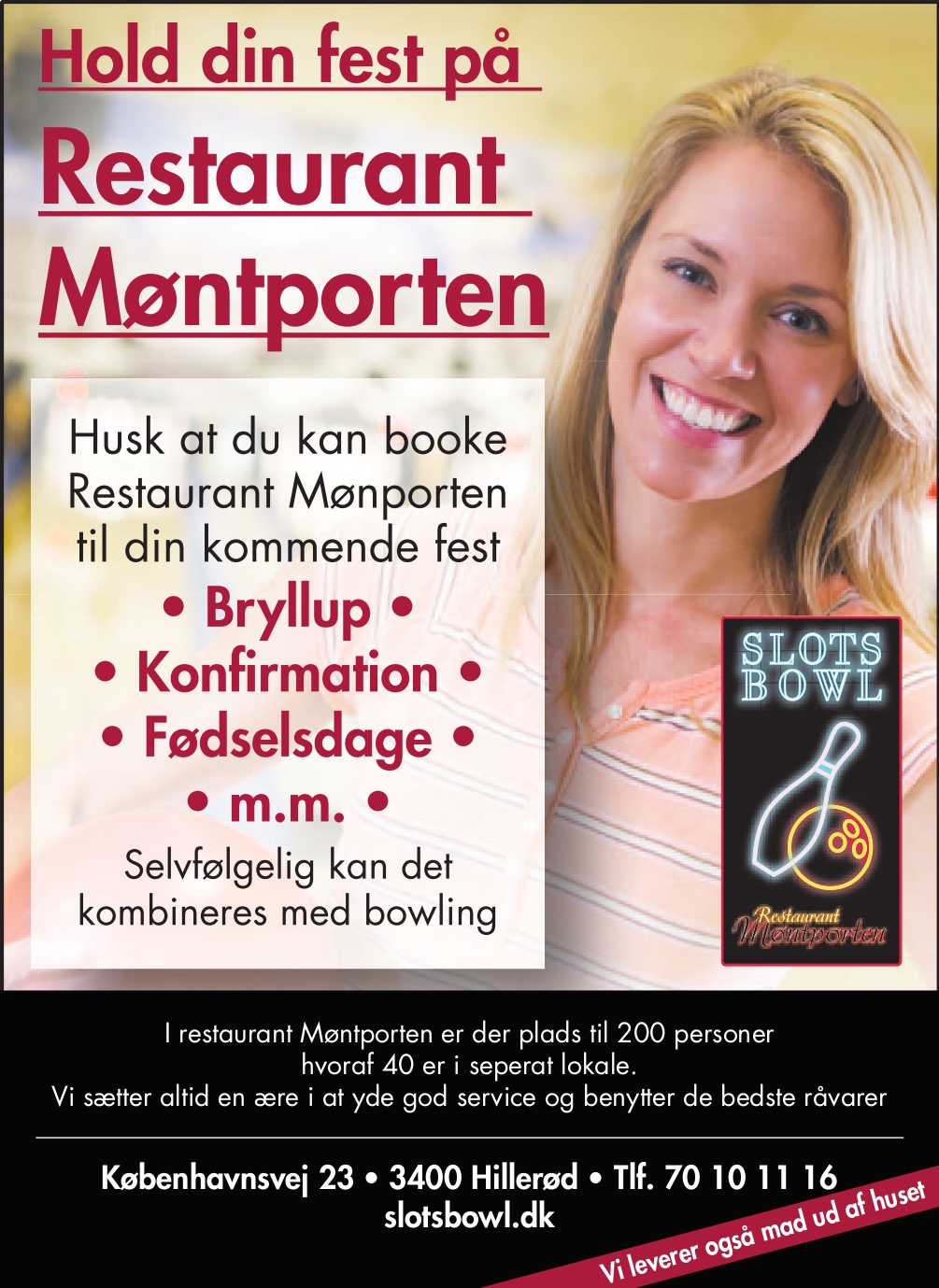 Hold din fest på

Restaurant

Møntporten

Husk at du kan booke Restaurant Mønporten til din kommende fest

• Bryllup •

• Konfirmation •

• Fødselsdage •

• m.m. •

Selvfølgelig kan det kombineres med bowling

SLOTS BOWL

Restaurant Møntporten

I restaurant Møntporten er der plads til 200 personer hvoraf 40 er i seperat lokale.
Vi sætter altid en ære i at yde god service og benytter de bedste råvarer

Københavnsvej 23 • 3400 Hillerød • Tlf. 70 10 11 16
slotsbowl.dk

Vi leverer også mad ud af huset